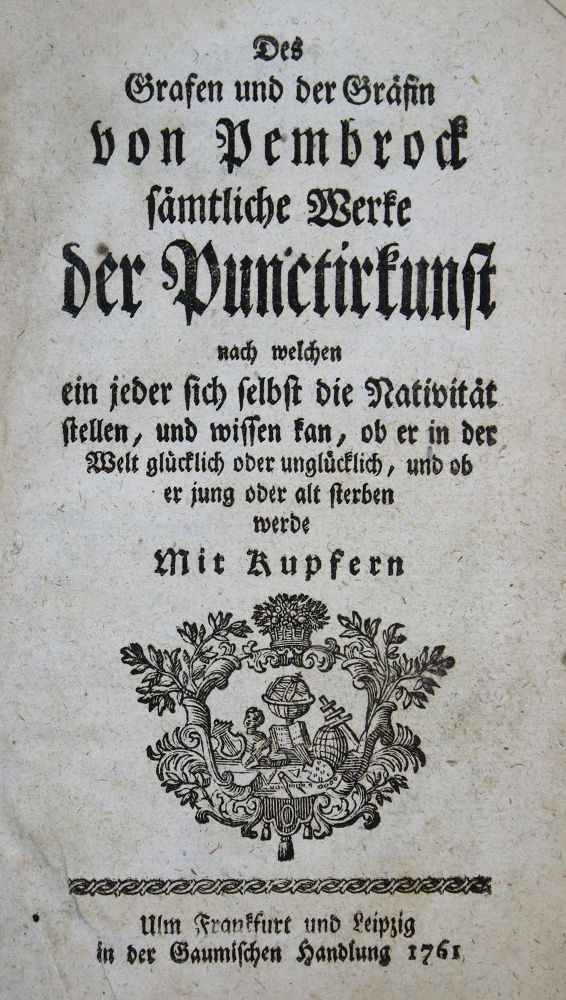 Des
Grafen und der Gräfin
von Pembrock
sämtliche Werke
der Punctirkunst
nach welchen
ein jeder sich selbst die Nativität stellen, und wissen kan, ob er in der Welt glücklich oder unglücklich, und ob er jung oder alt sterben werde
Mit Kupfern

Ulm Frankfurt und Leipzig
in der Gaumischen Handlung 1761